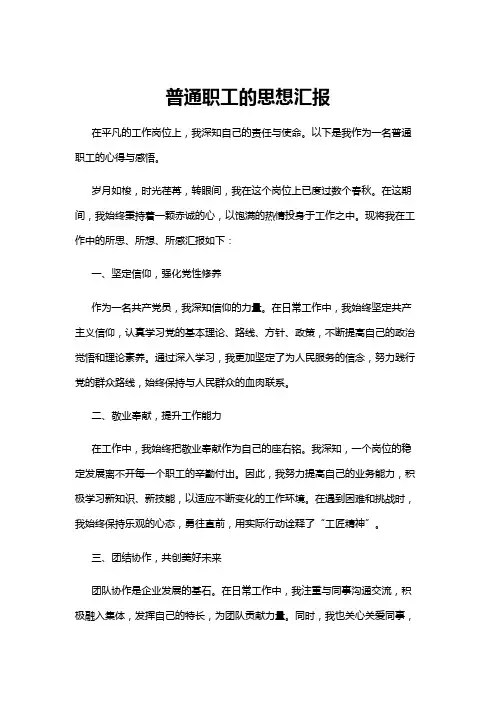 普通职工的思想汇报

在平凡的工作岗位上，我深知自己的责任与使命。以下是我作为一名普通职工的心得与感悟。

岁月如梭，时光荏苒，转眼间，我在这个岗位上已度过数个春秋。在这期间，我始终秉持着一颗赤诚的心，以饱满的热情投身于工作之中。现将我在工作中的所思、所想、所感汇报如下：

一、坚定信仰，强化党性修养

作为一名共产党员，我深知信仰的力量。在日常工作中，我始终坚定共产主义信仰，认真学习党的基本理论、路线、方针、政策，不断提高自己的政治觉悟和理论素养。通过深入学习，我更加坚定了为人民服务的信念，努力践行党的群众路线，始终保持与人民群众的血肉联系。

二、敬业奉献，提升工作能力

在工作中，我始终把敬业奉献作为自己的座右铭。我深知，一个岗位的稳定发展离不开每一个职工的辛勤付出。因此，我努力提高自己的业务能力，积极学习新知识、新技能，以适应不断变化的工作环境。在遇到困难和挑战时，我始终保持乐观的心态，勇往直前，用实际行动诠释了“工匠精神”。

三、团结协作，共创美好未来

团队协作是企业发展的基石。在日常工作中，我注重与同事沟通交流，积极融入集体，发挥自己的特长，为团队贡献力量。同时，我也关心关爱同事，